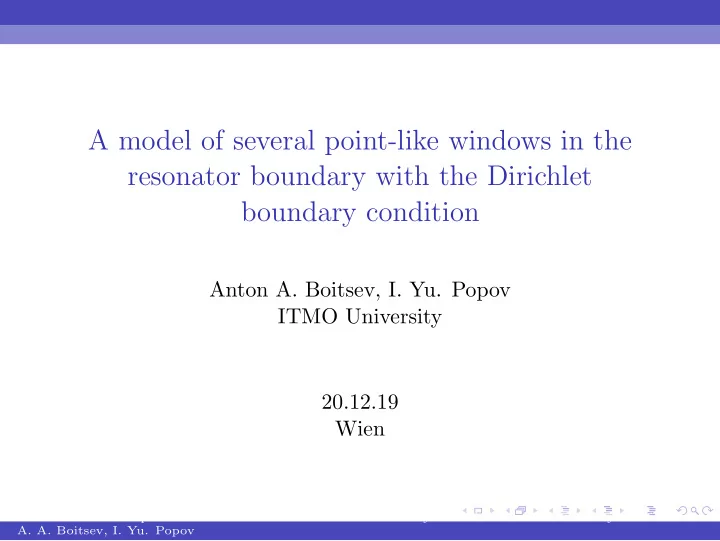 A model of several point-like windows in the resonator boundary with the Dirichlet boundary condition

Anton A. Boitsev, I. Yu. Popov
ITMO University

20.12.19
Wien

A. A. Boitsev, I. Yu. Popov